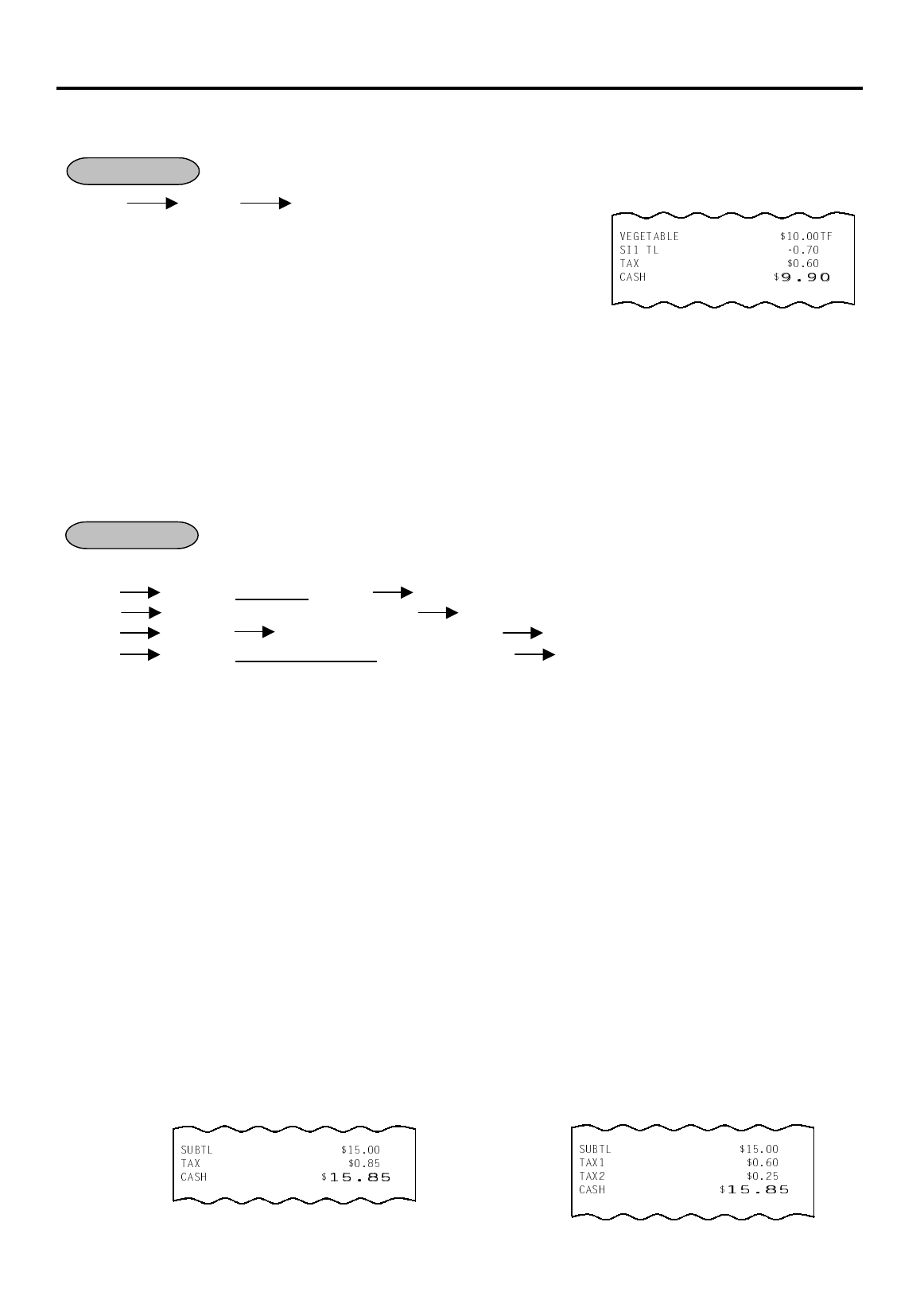 VEGETABLE $10.00TF
SI1 TL -0.70
TAX $0.60
CASH $9.90

SUBTL $15.00
TAX $0.85
CASH $15.85

SUBTL $15.00
TAX1 $0.60
TAX2 $0.25
CASH $15.85